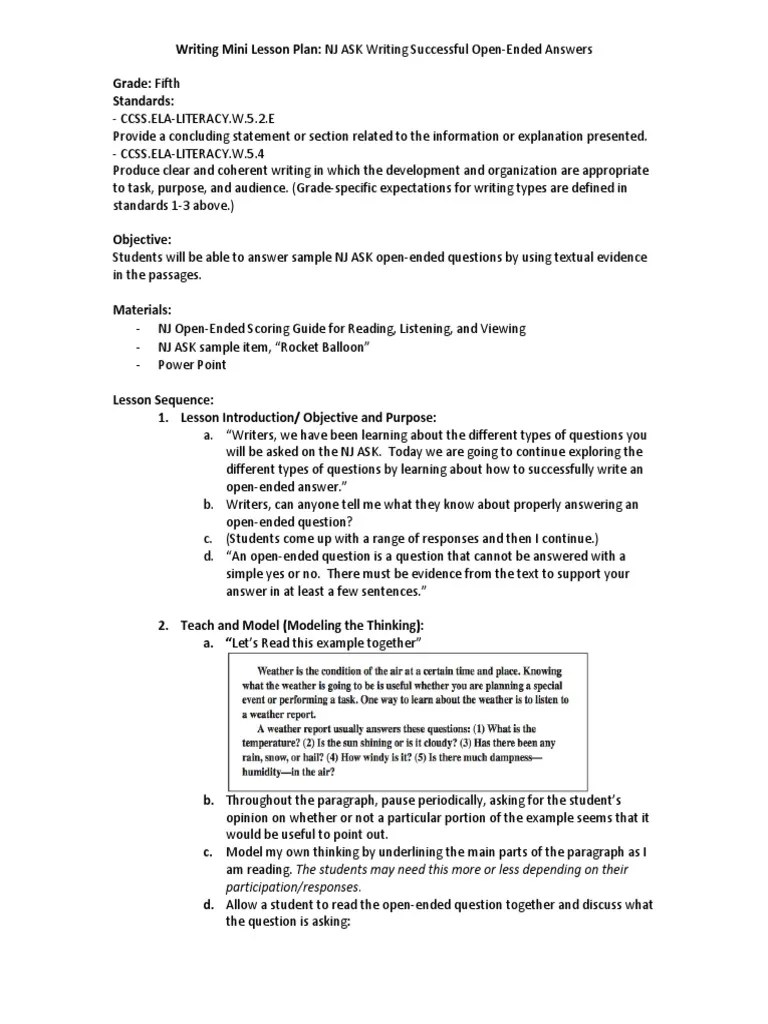 Writing Mini Lesson Plan: NJ ASK Writing Successful Open-Ended Answers

Grade: Fifth
Standards:
- CCSS.ELA-LITERACY.W.5.2.E
Provide a concluding statement or section related to the information or explanation presented.
- CCSS.ELA-LITERACY.W.5.4
Produce clear and coherent writing in which the development and organization are appropriate to task, purpose, and audience. (Grade-specific expectations for writing types are defined in standards 1-3 above.)

Objective:
Students will be able to answer sample NJ ASK open-ended questions by using textual evidence in the passages.

Materials:
- NJ Open-Ended Scoring Guide for Reading, Listening, and Viewing
- NJ ASK sample item, "Rocket Balloon"
- Power Point

Lesson Sequence:
1. Lesson Introduction/ Objective and Purpose:
a. "Writers, we have been learning about the different types of questions you will be asked on the NJ ASK. Today we are going to continue exploring the different types of questions by learning about how to successfully write an open-ended answer."
b. Writers, can anyone tell me what they know about properly answering an open-ended question?
c. (Students come up with a range of responses and then I continue.)
d. "An open-ended question is a question that cannot be answered with a simple yes or no. There must be evidence from the text to support your answer in at least a few sentences."

2. Teach and Model (Modeling the Thinking):
a. "Let's Read this example together"

Weather is the condition of the air at a certain time and place. Knowing what the weather is going to be is useful whether you are planning a special event or performing a task. One way to learn about the weather is to listen to a weather report.
A weather report usually answers these questions: (1) What is the temperature? (2) Is the sun shining or is it cloudy? (3) Has there been any rain, snow, or hail? (4) How windy is it? (5) Is there much dampness—humidity—in the air?

b. Throughout the paragraph, pause periodically, asking for the student's opinion on whether or not a particular portion of the example seems that it would be useful to point out.
c. Model my own thinking by underlining the main parts of the paragraph as I am reading. The students may need this more or less depending on their participation/responses.
d. Allow a student to read the open-ended question together and discuss what the question is asking: